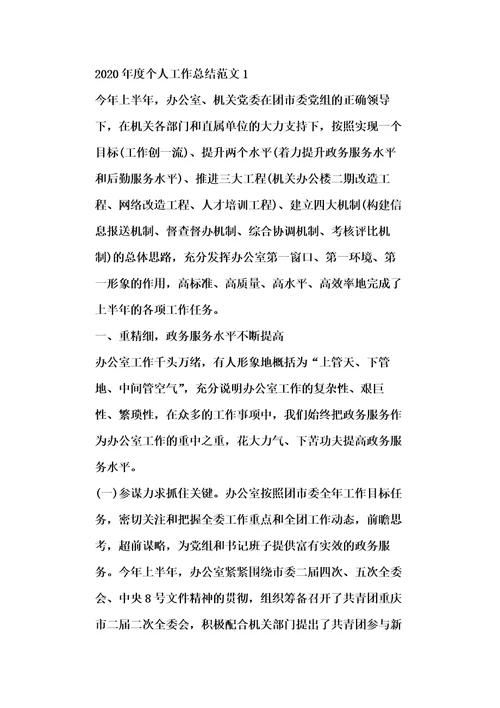 2020年度个人工作总结范文1

今年上半年，办公室、机关党委在团市委党组的正确领导下，在机关各部门和直属单位的大力支持下，按照实现一个目标(工作创一流)、提升两个水平(着力提升政务服务水平和后勤服务水平)、推进三大工程(机关办公楼二期改造工程、网络改造工程、人才培训工程)、建立四大机制(构建信息报送机制、督查督办机制、综合协调机制、考核评比机制)的总体思路，充分发挥办公室第一窗口、第一环境、第一形象的作用，高标准、高质量、高水平、高效率地完成了上半年的各项工作任务。

一、重精细，政务服务水平不断提高

办公室工作千头万绪，有人形象地概括为“上管天、下管地、中间管空气”，充分说明办公室工作的复杂性、艰巨性、繁琐性，在众多的工作事项中，我们始终把政务服务作为办公室工作的重中之重，花大力气、下苦功夫提高政务服务水平。

(一)参谋力求抓住关键。办公室按照团市委全年工作目标任务，密切关注和把握全委工作重点和全团工作动态，前瞻思考，超前谋略，为党组和书记班子提供富有实效的政务服务。今年上半年，办公室紧紧围绕市委二届四次、五次全委会、中央8号文件精神的贯彻，组织筹备召开了共青团重庆市二届二次全委会，积极配合机关部门提出了共青团参与新